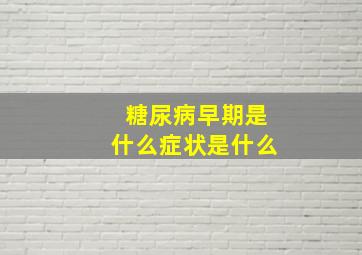 糖尿病早期是
什么症状是什么